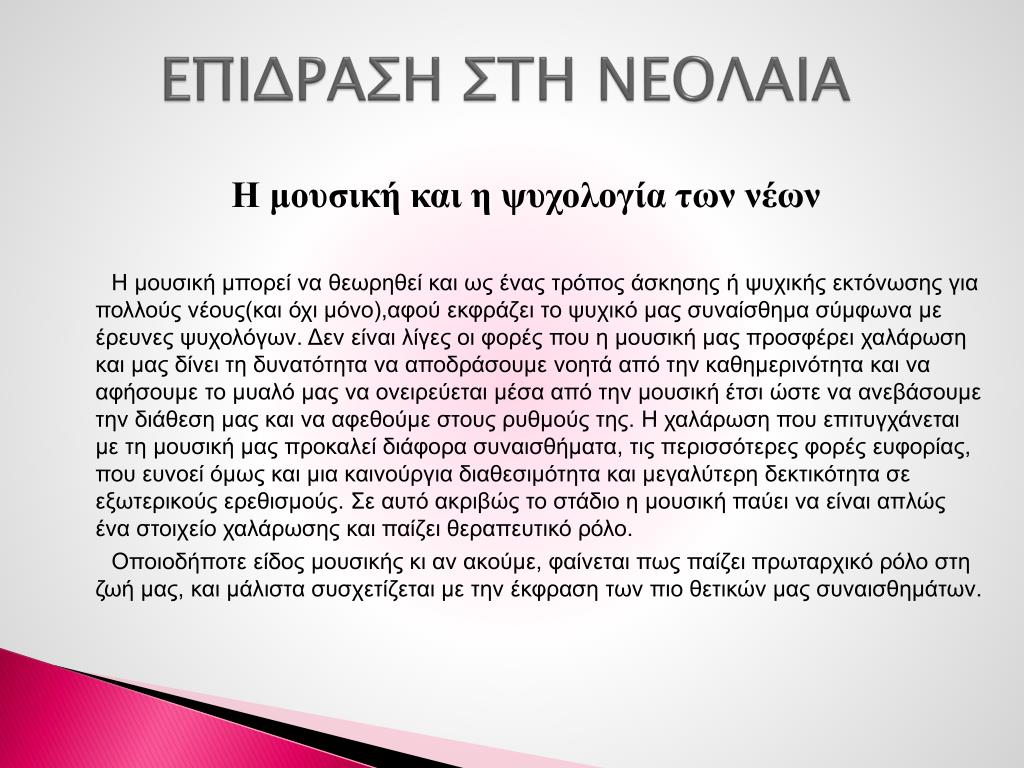 ΕΠΙΔΡΑΣΗ ΣΤΗ ΝΕΟΛΑΙΑ

Η μουσική και η ψυχολογία των νέων

Η μουσική μπορεί να θεωρηθεί και ως ένας τρόπος άσκησης ή ψυχικής εκτόνωσης για πολλούς νέους(και όχι μόνο),αφού εκφράζει το ψυχικό μας συναίσθημα σύμφωνα με έρευνες ψυχολόγων. Δεν είναι λίγες οι φορές που η μουσική μας προσφέρει χαλάρωση και μας δίνει τη δυνατότητα να αποδράσουμε νοητά από την καθημερινότητα και να αφήσουμε το μυαλό μας να ονειρεύεται μέσα από την μουσική έτσι ώστε να ανεβάσουμε την διάθεση μας και να αφεθούμε στους ρυθμούς της. Η χαλάρωση που επιτυγχάνεται με τη μουσική μας προκαλεί διάφορα συναισθήματα, τις περισσότερες φορές ευφορίας, που ευνοεί όμως και μια καινούργια διαθεσιμότητα και μεγαλύτερη δεκτικότητα σε εξωτερικούς ερεθισμούς. Σε αυτό ακριβώς το στάδιο η μουσική παύει να είναι απλώς ένα στοιχείο χαλάρωσης και παίζει θεραπευτικό ρόλο.

Οποιοδήποτε είδος μουσικής κι αν ακούμε, φαίνεται πως παίζει πρωταρχικό ρόλο στη ζωή μας, και μάλιστα συσχετίζεται με την έκφραση των πιο θετικών μας συναισθημάτων.